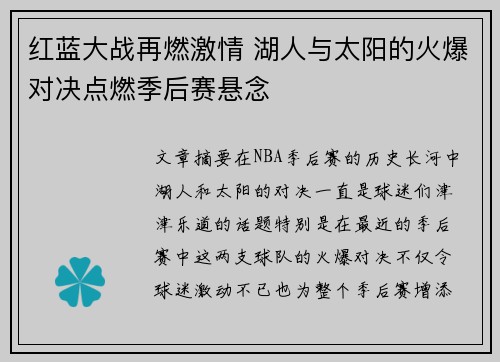 红蓝大战再燃激情 湖人与太阳的火爆对决点燃季后赛悬念

文章摘要在NBA季后赛的历史长河中湖人和太阳的对决一直是球迷们津津乐道的话题特别是在最近的季后赛中这两支球队的火爆对决不仅令球迷激动不已也为整个季后赛增添